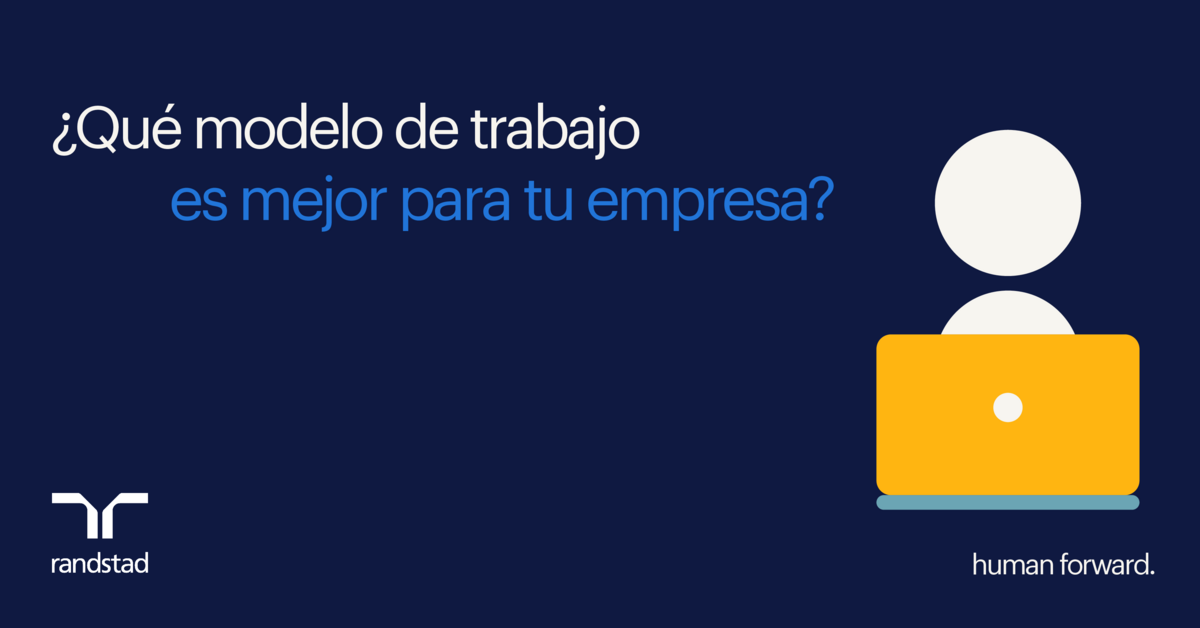 ¿Qué modelo de trabajo es mejor para tu empresa?

randstad

human forward.